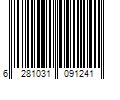 6 281031 091241